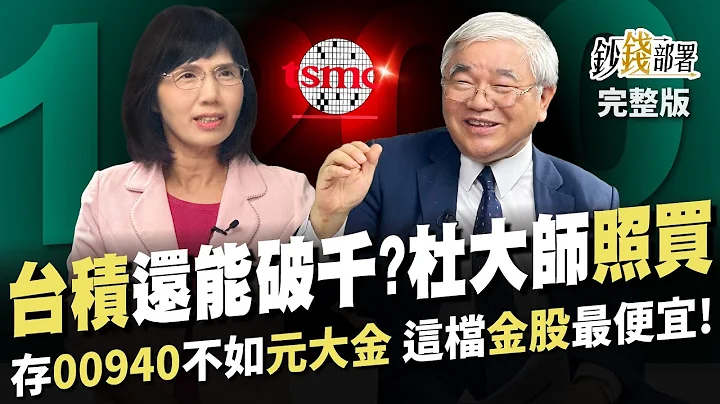 1000

tsmc

鈔錢部署
完整版

台積還能破千?杜大師照買

存00940不如元大金 這檔金股最便宜!